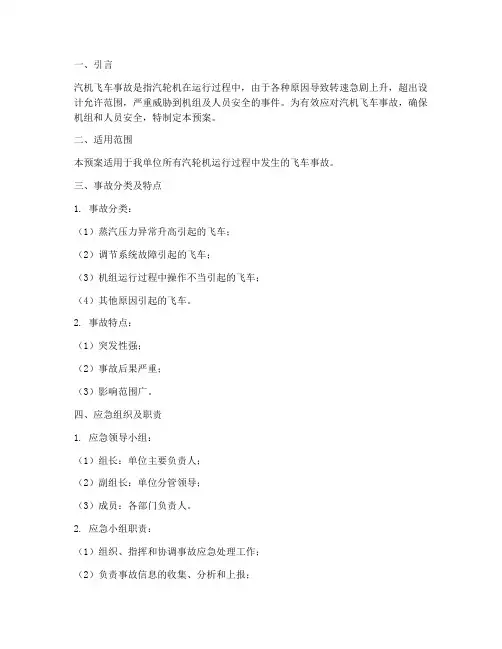 一、引言

汽机飞车事故是指汽轮机在运行过程中，由于各种原因导致转速急剧上升，超出设计允许范围，严重威胁到机组及人员安全的事件。为有效应对汽机飞车事故，确保机组和人员安全，特制定本预案。

二、适用范围

本预案适用于我单位所有汽轮机运行过程中发生的飞车事故。

三、事故分类及特点

1. 事故分类：

（1）蒸汽压力异常升高引起的飞车；

（2）调节系统故障引起的飞车；

（3）机组运行过程中操作不当引起的飞车；

（4）其他原因引起的飞车。

2. 事故特点：

（1）突发性强；

（2）事故后果严重；

（3）影响范围广。

四、应急组织及职责

1. 应急领导小组：

（1）组长：单位主要负责人；

（2）副组长：单位分管领导；

（3）成员：各部门负责人。

2. 应急小组职责：

（1）组织、指挥和协调事故应急处理工作；

（2）负责事故信息的收集、分析和上报；